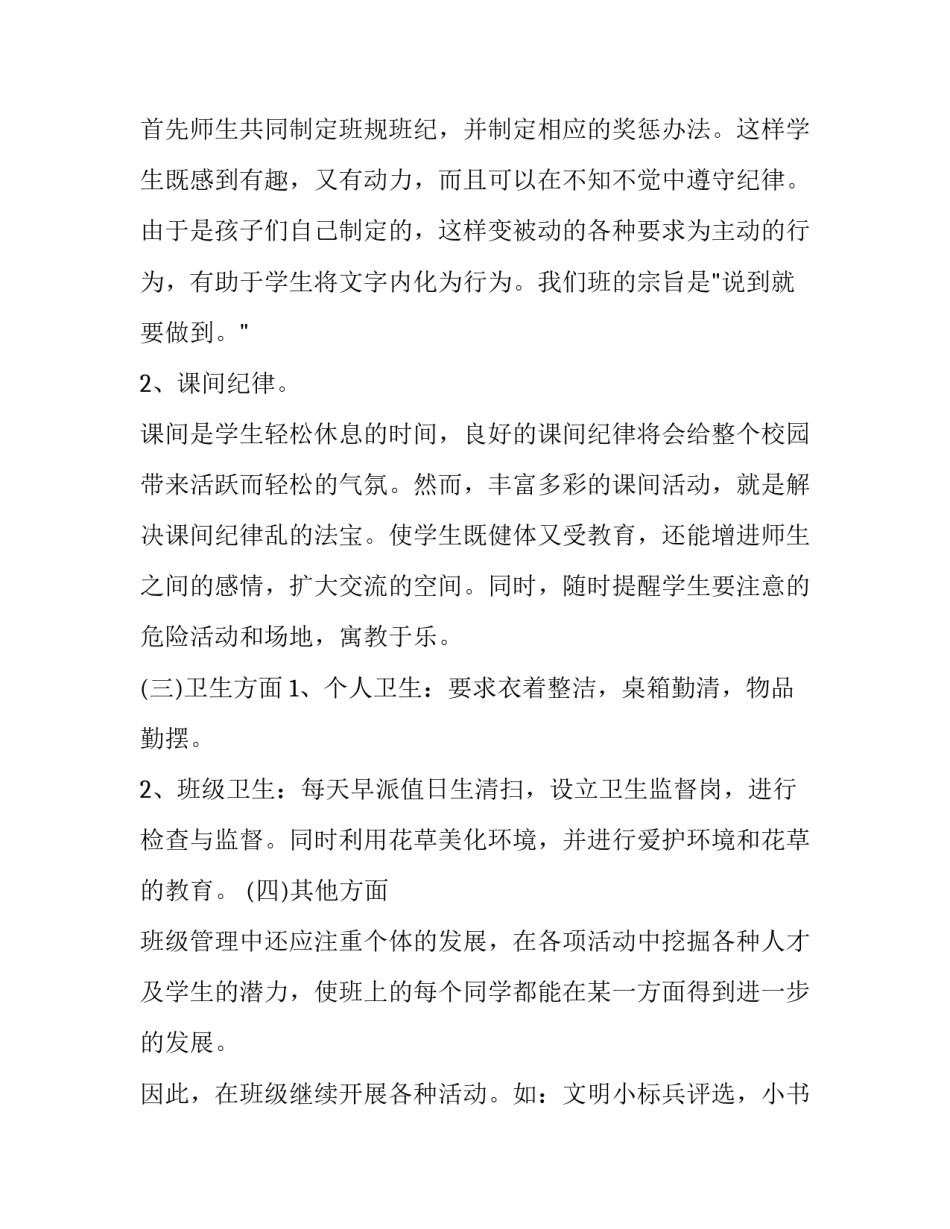 首先师生共同制定班规班纪，并制定相应的奖惩办法。这样学生既感到有趣，又有动力，而且可以在不知不觉中遵守纪律。由于是孩子们自己制定的，这样变被动的各种要求为主动的行为，有助于学生将文字内化为行为。我们班的宗旨是"说到就要做到。"

2、课间纪律。

课间是学生轻松休息的时间，良好的课间纪律将会给整个校园带来活跃而轻松的气氛。然而，丰富多彩的课间活动，就是解决课间纪律乱的法宝。使学生既健体又受教育，还能增进师生之间的感情，扩大交流的空间。同时，随时提醒学生要注意的危险活动和场地，寓教于乐。

(三)卫生方面 1、个人卫生：要求衣着整洁，桌箱勤清，物品勤摆。

2、班级卫生：每天早派值日生清扫，设立卫生监督岗，进行检查与监督。同时利用花草美化环境，并进行爱护环境和花草的教育。 (四)其他方面

班级管理中还应注重个体的发展，在各项活动中挖掘各种人才及学生的潜力，使班上的每个同学都能在某一方面得到进一步的发展。

因此，在班级继续开展各种活动。如：文明小标兵评选，小书